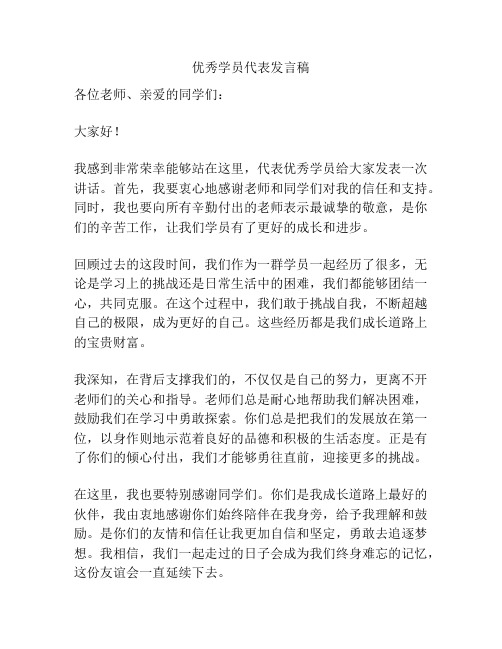 优秀学员代表发言稿

各位老师、亲爱的同学们：

大家好！

我感到非常荣幸能够站在这里，代表优秀学员给大家发表一次讲话。首先，我要衷心地感谢老师和同学们对我的信任和支持。同时，我也要向所有辛勤付出的老师表示最诚挚的敬意，是你们的辛苦工作，让我们学员有了更好的成长和进步。

回顾过去的这段时间，我们作为一群学员一起经历了很多，无论是学习上的挑战还是日常生活中的困难，我们都能够团结一心，共同克服。在这个过程中，我们敢于挑战自我，不断超越自己的极限，成为更好的自己。这些经历都是我们成长道路上的宝贵财富。

我深知，在背后支撑我们的，不仅仅是自己的努力，更离不开老师们的关心和指导。老师们总是耐心地帮助我们解决困难，鼓励我们在学习中勇敢探索。你们总是把我们的发展放在第一位，以身作则地示范着良好的品德和积极的生活态度。正是有了你们的倾心付出，我们才能够勇往直前，迎接更多的挑战。

在这里，我也要特别感谢同学们。你们是我成长道路上最好的伙伴，我由衷地感谢你们始终陪伴在我身旁，给予我理解和鼓励。是你们的友情和信任让我更加自信和坚定，勇敢去追逐梦想。我相信，我们一起走过的日子会成为我们终身难忘的记忆，这份友谊会一直延续下去。